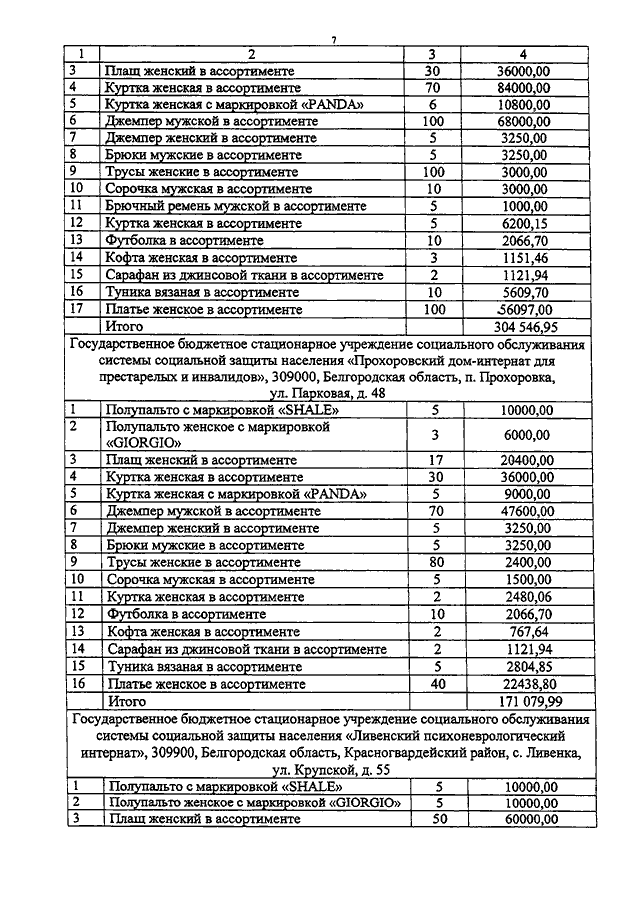 7

| 1 | 2 | 3 | 4 |
|---|---|---|---|
| 3 | Плащ женский в ассортименте | 30 | 36000,00 |
| 4 | Куртка женская в ассортименте | 70 | 84000,00 |
| 5 | Куртка женская с маркировкой «PANDA» | 6 | 10800,00 |
| 6 | Джемпер мужской в ассортименте | 100 | 68000,00 |
| 7 | Джемпер женский в ассортименте | 5 | 3250,00 |
| 8 | Брюки мужские в ассортименте | 5 | 3250,00 |
| 9 | Трусы женские в ассортименте | 100 | 3000,00 |
| 10 | Сорочка мужская в ассортименте | 10 | 3000,00 |
| 11 | Брючный ремень мужской в ассортименте | 5 | 1000,00 |
| 12 | Куртка женская в ассортименте | 5 | 6200,15 |
| 13 | Футболка в ассортименте | 10 | 2066,70 |
| 14 | Кофта женская в ассортименте | 3 | 1151,46 |
| 15 | Сарафан из джинсовой ткани в ассортименте | 2 | 1121,94 |
| 16 | Туника вязаная в ассортименте | 10 | 5609,70 |
| 17 | Платье женское в ассортименте | 100 | 56097,00 |
| | Итого | | 304 546,95 |
| Государственное бюджетное стационарное учреждение социального обслуживания системы социальной защиты населения «Прохоровский дом-интернат для престарелых и инвалидов», 309000, Белгородская область, п. Прохоровка, ул. Парковая, д. 48 | | | |
| 1 | Полупальто с маркировкой «SHALE» | 5 | 10000,00 |
| 2 | Полупальто женское с маркировкой «GIORGIO» | 3 | 6000,00 |
| 3 | Плащ женский в ассортименте | 17 | 20400,00 |
| 4 | Куртка женская в ассортименте | 30 | 36000,00 |
| 5 | Куртка женская с маркировкой «PANDA» | 5 | 9000,00 |
| 6 | Джемпер мужской в ассортименте | 70 | 47600,00 |
| 7 | Джемпер женский в ассортименте | 5 | 3250,00 |
| 8 | Брюки мужские в ассортименте | 5 | 3250,00 |
| 9 | Трусы женские в ассортименте | 80 | 2400,00 |
| 10 | Сорочка мужская в ассортименте | 5 | 1500,00 |
| 11 | Куртка женская в ассортименте | 2 | 2480,06 |
| 12 | Футболка в ассортименте | 10 | 2066,70 |
| 13 | Кофта женская в ассортименте | 2 | 767,64 |
| 14 | Сарафан из джинсовой ткани в ассортименте | 2 | 1121,94 |
| 15 | Туника вязаная в ассортименте | 5 | 2804,85 |
| 16 | Платье женское в ассортименте | 40 | 22438,80 |
| | Итого | | 171 079,99 |
| Государственное бюджетное стационарное учреждение социального обслуживания системы социальной защиты населения «Ливенский психоневрологический интернат», 309900, Белгородская область, Красногвардейский район, с. Ливенка, ул. Крупской, д. 55 | | | |
| 1 | Полупальто с маркировкой «SHALE» | 5 | 10000,00 |
| 2 | Полупальто женское с маркировкой «GIORGIO» | 5 | 10000,00 |
| 3 | Плащ женский в ассортименте | 50 | 60000,00 |